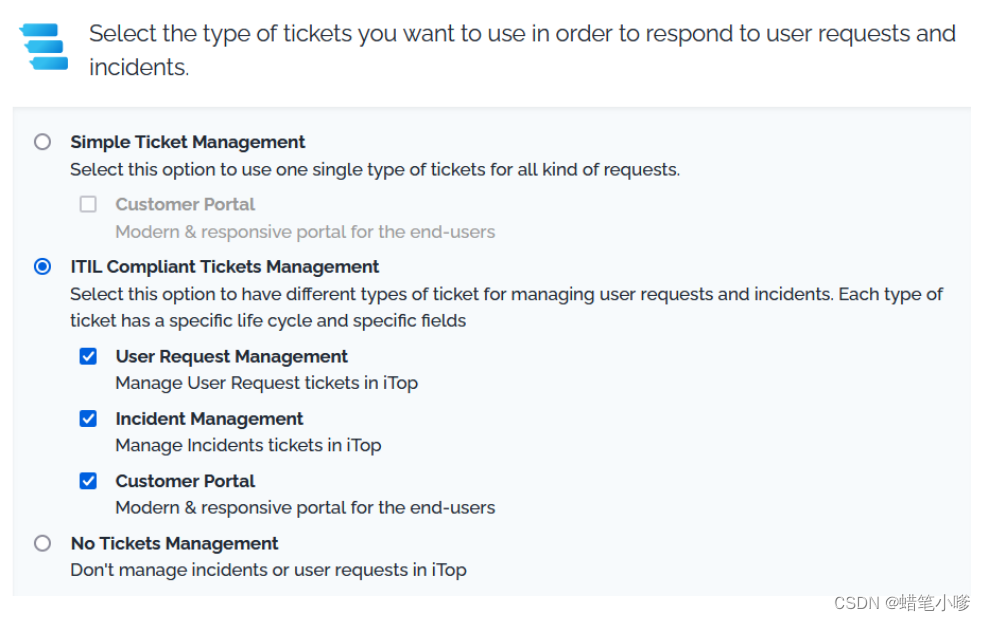 Select the type of tickets you want to use in order to respond to user requests and incidents.

Simple Ticket Management
Select this option to use one single type of tickets for all kind of requests.

Customer Portal
Modern & responsive portal for the end-users

ITIL Compliant Tickets Management
Select this option to have different types of ticket for managing user requests and incidents. Each type of ticket has a specific life cycle and specific fields

User Request Management
Manage User Request tickets in iTop

Incident Management
Manage Incidents tickets in iTop

Customer Portal
Modern & responsive portal for the end-users

No Tickets Management
Don't manage incidents or user requests in iTop

CSDN @蜡笔小嗲